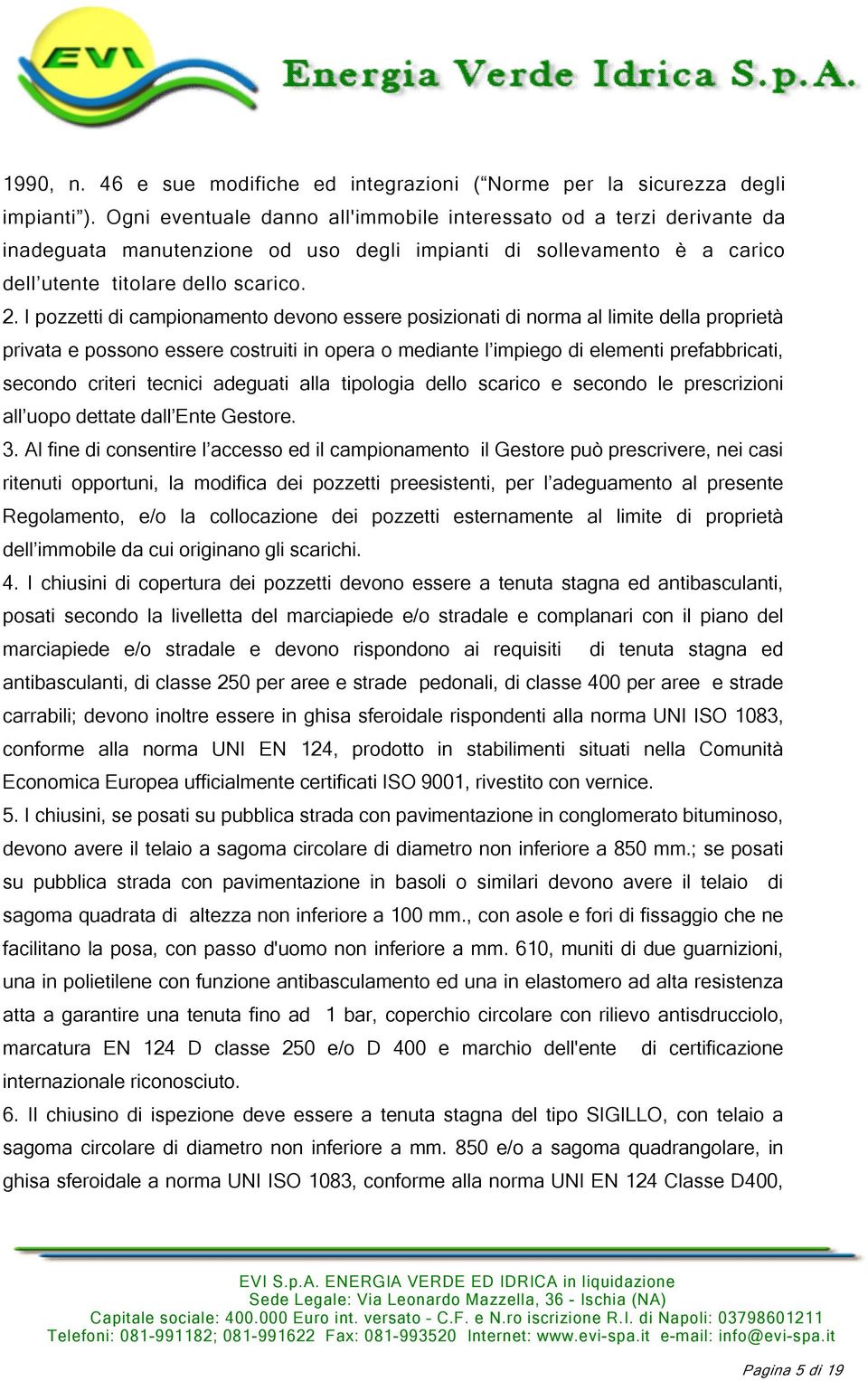 EVI

Energia Verde Idrica S.p.A.

1990, n. 46 e sue modifiche ed integrazioni (“Norme per la sicurezza degli impianti”). Ogni eventuale danno all'immobile interessato od a terzi derivante da inadeguata manutenzione od uso degli impianti di sollevamento è a carico dell’utente titolare dello scarico.

2. I pozzetti di campionamento devono essere posizionati di norma al limite della proprietà privata e possono essere costruiti in opera o mediante l’impiego di elementi prefabbricati, secondo criteri tecnici adeguati alla tipologia dello scarico e secondo le prescrizioni all’uopo dettate dall’Ente Gestore.

3. Al fine di consentire l’accesso ed il campionamento il Gestore può prescrivere, nei casi ritenuti opportuni, la modifica dei pozzetti preesistenti, per l’adeguamento al presente Regolamento, e/o la collocazione dei pozzetti esternamente al limite di proprietà dell’immobile da cui originano gli scarichi.

4. I chiusini di copertura dei pozzetti devono essere a tenuta stagna ed antibasculanti, posati secondo la livelletta del marciapiede e/o stradale e complanari con il piano del marciapiede e/o stradale e devono rispondono ai requisiti di tenuta stagna ed antibasculanti, di classe 250 per aree e strade pedonali, di classe 400 per aree e strade carrabili; devono inoltre essere in ghisa sferoidale rispondenti alla norma UNI ISO 1083, conforme alla norma UNI EN 124, prodotto in stabilimenti situati nella Comunità Economica Europea ufficialmente certificati ISO 9001, rivestito con vernice.

5. I chiusini, se posati su pubblica strada con pavimentazione in conglomerato bituminoso, devono avere il telaio a sagoma circolare di diametro non inferiore a 850 mm.; se posati su pubblica strada con pavimentazione in basoli o similari devono avere il telaio di sagoma quadrata di altezza non inferiore a 100 mm., con asole e fori di fissaggio che ne facilitano la posa, con passo d'uomo non inferiore a mm. 610, muniti di due guarnizioni, una in polietilene con funzione antibasculamento ed una in elastomero ad alta resistenza atta a garantire una tenuta fino ad 1 bar, coperchio circolare con rilievo antisdrucciolo, marcatura EN 124 D classe 250 e/o D 400 e marchio dell'ente di certificazione internazionale riconosciuto.

6. Il chiusino di ispezione deve essere a tenuta stagna del tipo SIGILLO, con telaio a sagoma circolare di diametro non inferiore a mm. 850 e/o a sagoma quadrangolare, in ghisa sferoidale a norma UNI ISO 1083, conforme alla norma UNI EN 124 Classe D400,

EVI S.p.A. ENERGIA VERDE ED IDRICA in liquidazione
Sede Legale: Via Leonardo Mazzella, 36 - Ischia (NA)
Capitale sociale: 400.000 Euro int. versato - C.F. e N.ro iscrizione R.I. di Napoli: 03798601211
Telefoni: 081-991182; 081-991622 Fax: 081-993520 Internet: www.evi-spa.it e-mail: info@evi-spa.it

Pagina 5 di 19